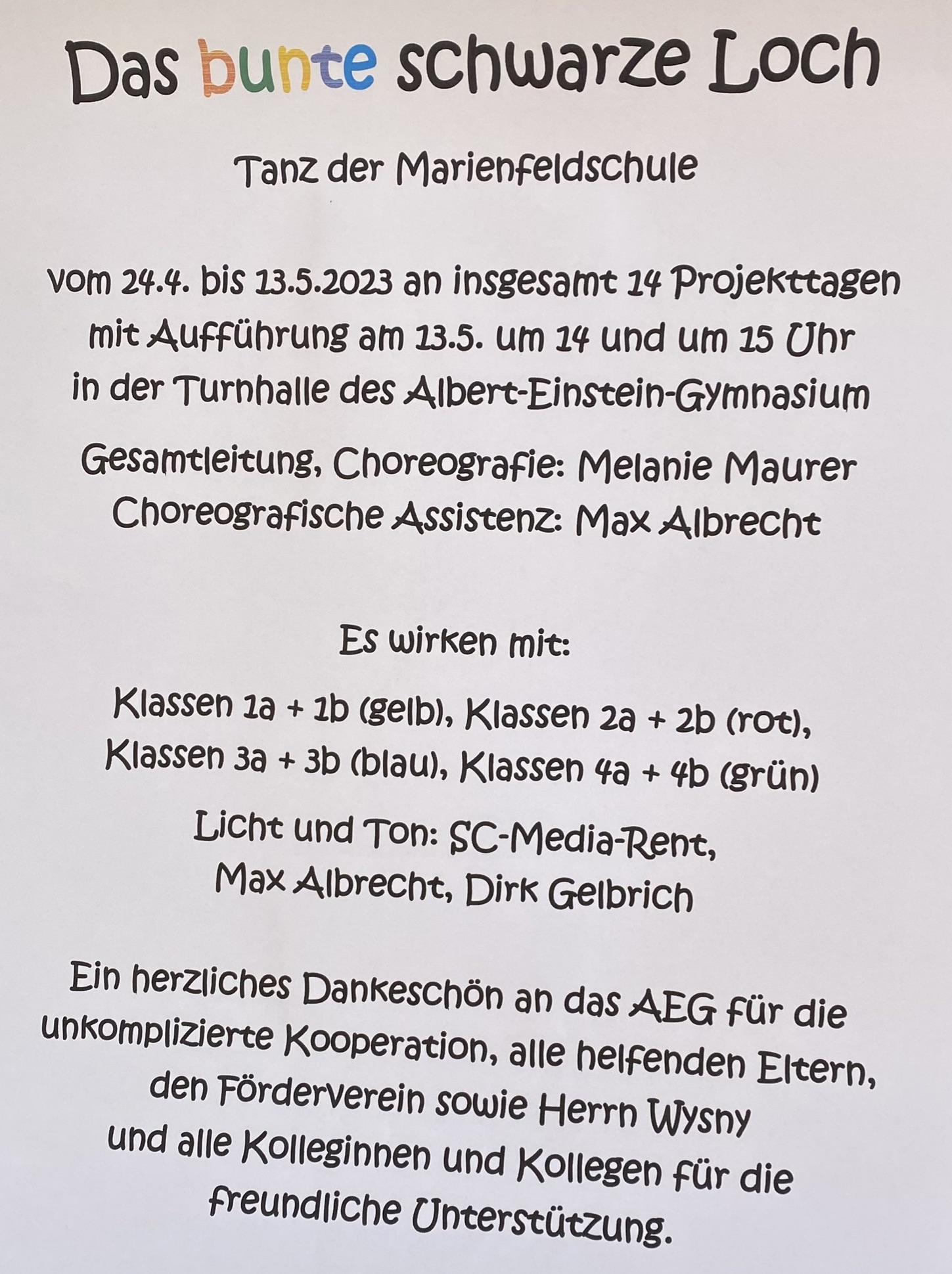 Das bunte schwarze Loch

Tanz der Marienfeldschule

vom 24.4. bis 13.5.2023 an insgesamt 14 Projekttagen mit Aufführung am 13.5. um 14 und um 15 Uhr in der Turnhalle des Albert-Einstein-Gymnasium

Gesamtleitung, Choreografie: Melanie Maurer
Choreografische Assistenz: Max Albrecht

Es wirken mit:

Klassen 1a + 1b (gelb), Klassen 2a + 2b (rot), Klassen 3a + 3b (blau), Klassen 4a + 4b (grün)

Licht und Ton: SC-Media-Rent, Max Albrecht, Dirk Gelbrich

Ein herzliches Dankeschön an das AEG für die unkomplizierte Kooperation, alle helfenden Eltern, den Förderverein sowie Herrn Wysny und alle Kolleginnen und Kollegen für die freundliche Unterstützung.